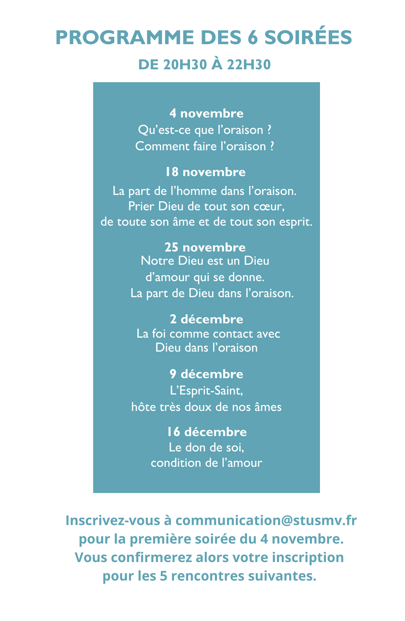 PROGRAMME DES 6 SOIRÉES

DE 20H30 À 22H30

4 novembre
Qu'est-ce que l'oraison ?
Comment faire l'oraison ?

18 novembre
La part de l'homme dans l'oraison.
Prier Dieu de tout son cœur,
de toute son âme et de tout son esprit.

25 novembre
Notre Dieu est un Dieu
d'amour qui se donne.
La part de Dieu dans l'oraison.

2 décembre
La foi comme contact avec
Dieu dans l'oraison

9 décembre
L'Esprit-Saint,
hôte très doux de nos âmes

16 décembre
Le don de soi,
condition de l'amour

Inscrivez-vous à communication@stusmv.fr
pour la première soirée du 4 novembre.
Vous confirmerez alors votre inscription
pour les 5 rencontres suivantes.